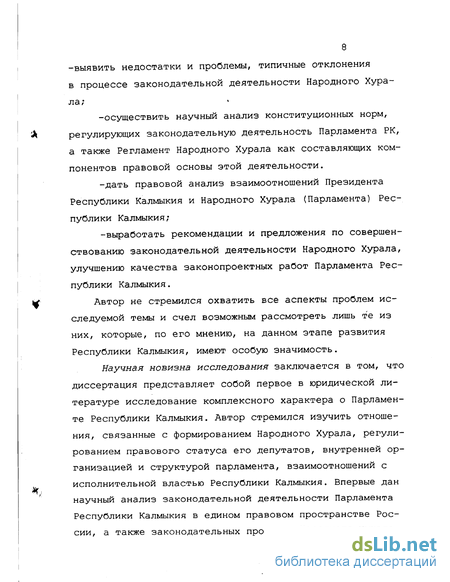 8

-выявить недостатки и проблемы, типичные отклонения в процессе законодательной деятельности Народного Хурала;

-осуществить научный анализ конституционных норм, регулирующих законодательную деятельность Парламента РК, а также Регламент Народного Хурала как составляющих компонентов правовой основы этой деятельности.

-дать правовой анализ взаимоотношений Президента Республики Калмыкия и Народного Хурала (Парламента) Республики Калмыкия;

-выработать рекомендации и предложения по совершенствованию законодательной деятельности Народного Хурала, улучшению качества законопроектных работ Парламента Республики Калмыкия.

Автор не стремился охватить все аспекты проблем исследуемой темы и счел возможным рассмотреть лишь те из них, которые, по его мнению, на данном этапе развития Республики Калмыкия, имеют особую значимость.

Научная новизна исследования заключается в том, что диссертация представляет собой первое в юридической литературе исследование комплексного характера о Парламенте Республики Калмыкия. Автор стремился изучить отношения, связанные с формированием Народного Хурала, регулированием правового статуса его депутатов, внутренней организацией и структурой парламента, взаимоотношений с исполнительной властью Республики Калмыкия. Впервые дан научный анализ законодательной деятельности Парламента Республики Калмыкия в едином правовом пространстве России, а также законодательных про

dsLib.net
библиотека диссертаций